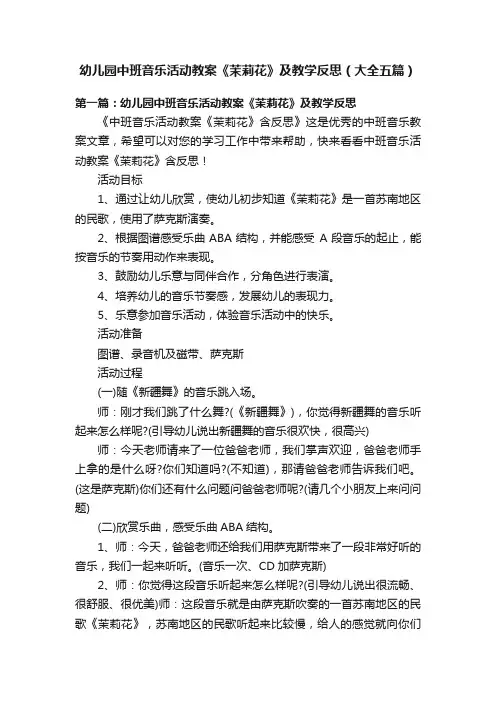 幼儿园中班音乐活动教案《茉莉花》及教学反思（大全五篇）

第一篇：幼儿园中班音乐活动教案《茉莉花》及教学反思

《中班音乐活动教案《茉莉花》含反思》这是优秀的中班音乐教案文章，希望可以对您的学习工作中带来帮助，快来看看中班音乐活动教案《茉莉花》含反思！

活动目标

1、通过让幼儿欣赏，使幼儿初步知道《茉莉花》是一首苏南地区的民歌，使用了萨克斯演奏。

2、根据图谱感受乐曲 ABA 结构，并能感受 A 段音乐的起止，能按音乐的节奏用动作来表现。

3、鼓励幼儿乐意与同伴合作，分角色进行表演。

4、培养幼儿的音乐节奏感，发展幼儿的表现力。

5、乐意参加音乐活动，体验音乐活动中的快乐。

活动准备

图谱、录音机及磁带、萨克斯

活动过程

(一)随《新疆舞》的音乐跳入场。

师：刚才我们跳了什么舞?(《新疆舞》)，你觉得新疆舞的音乐听起来怎么样呢?(引导幼儿说出新疆舞的音乐很欢快，很高兴)

师：今天老师请来了一位爸爸老师，我们掌声欢迎，爸爸老师手上拿的是什么呀?你们知道吗?(不知道)，那请爸爸老师告诉我们吧。(这是萨克斯)你们还有什么问题问爸爸老师呢?(请几个小朋友上来问问题)

(二)欣赏乐曲，感受乐曲 ABA 结构。

1、师：今天，爸爸老师还给我们用萨克斯带来了一段非常好听的音乐，我们一起来听听。(音乐一次、CD 加萨克斯)

2、师：你觉得这段音乐听起来怎么样呢?(引导幼儿说出很流畅、很舒服、很优美)师：这段音乐就是由萨克斯吹奏的一首苏南地区的民歌《茉莉花》，苏南地区的民歌听起来比较慢，给人的感觉就向你们